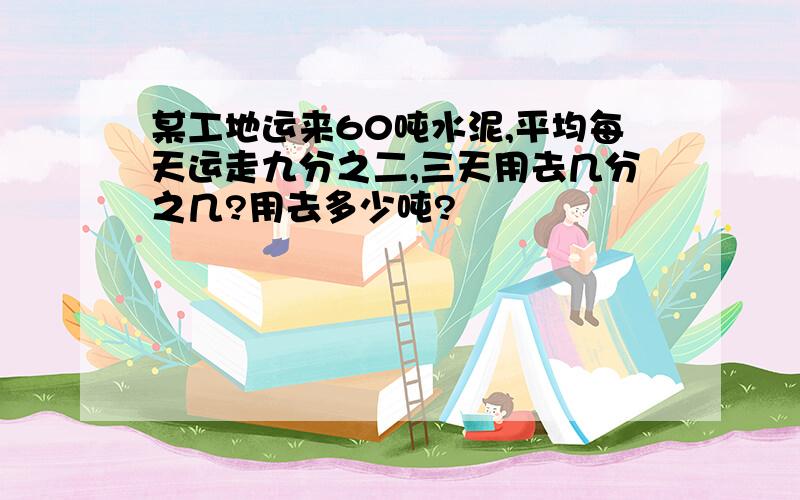 某工地运来60吨水泥,平均每天运走九分之二,三天用去几分之几?用去多少吨?